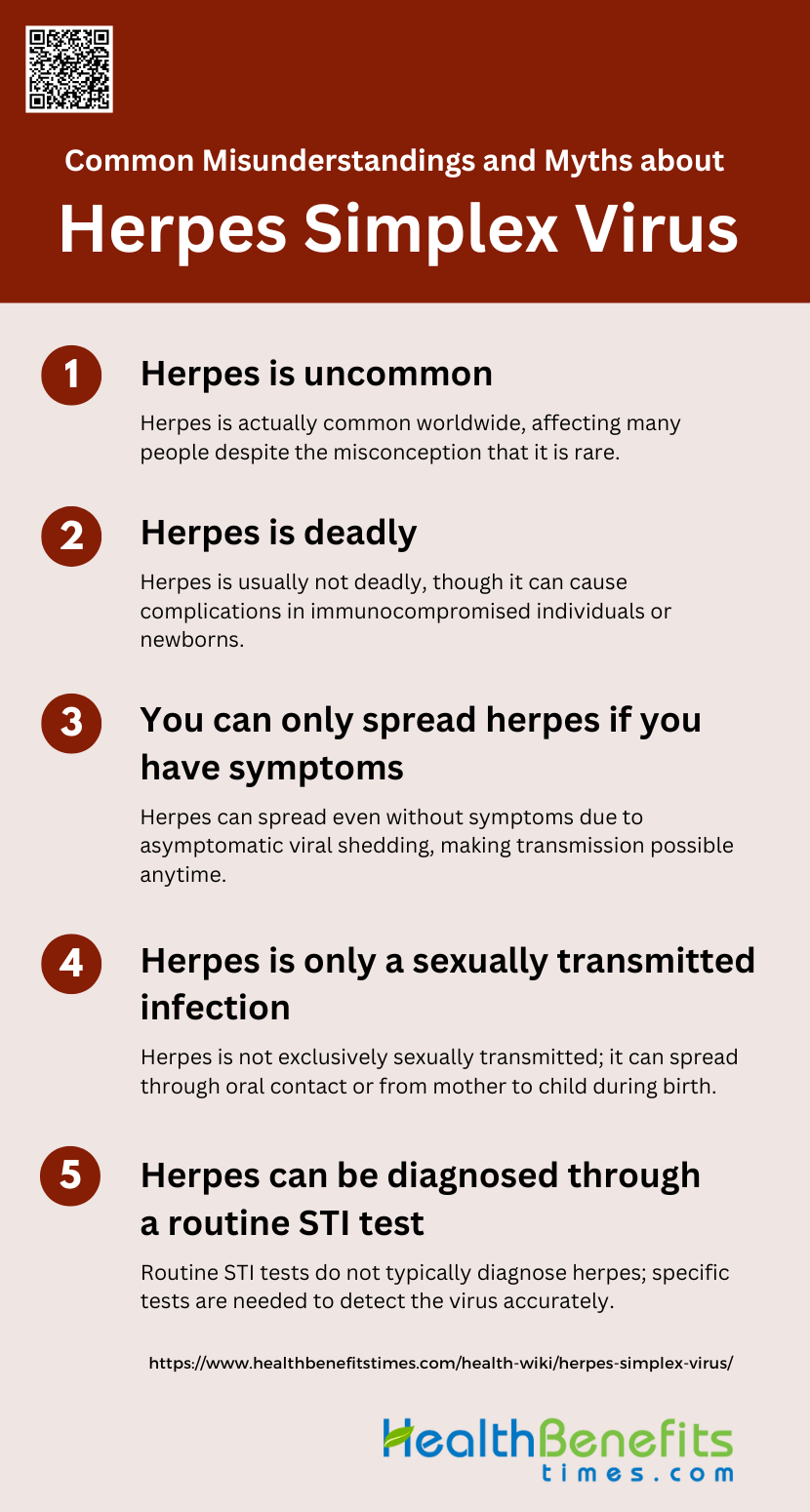 Common Misunderstandings and Myths about

Herpes Simplex Virus

1

Herpes is uncommon

Herpes is actually common worldwide, affecting many people despite the misconception that it is rare.

2

Herpes is deadly

Herpes is usually not deadly, though it can cause complications in immunocompromised individuals or newborns.

3

You can only spread herpes if you have symptoms

Herpes can spread even without symptoms due to asymptomatic viral shedding, making transmission possible anytime.

4

Herpes is only a sexually transmitted infection

Herpes is not exclusively sexually transmitted; it can spread through oral contact or from mother to child during birth.

5

Herpes can be diagnosed through a routine STI test

Routine STI tests do not typically diagnose herpes; specific tests are needed to detect the virus accurately.

https://www.healthbenefitstimes.com/health-wiki/herpes-simplex-virus/

HealthBenefits
times.com